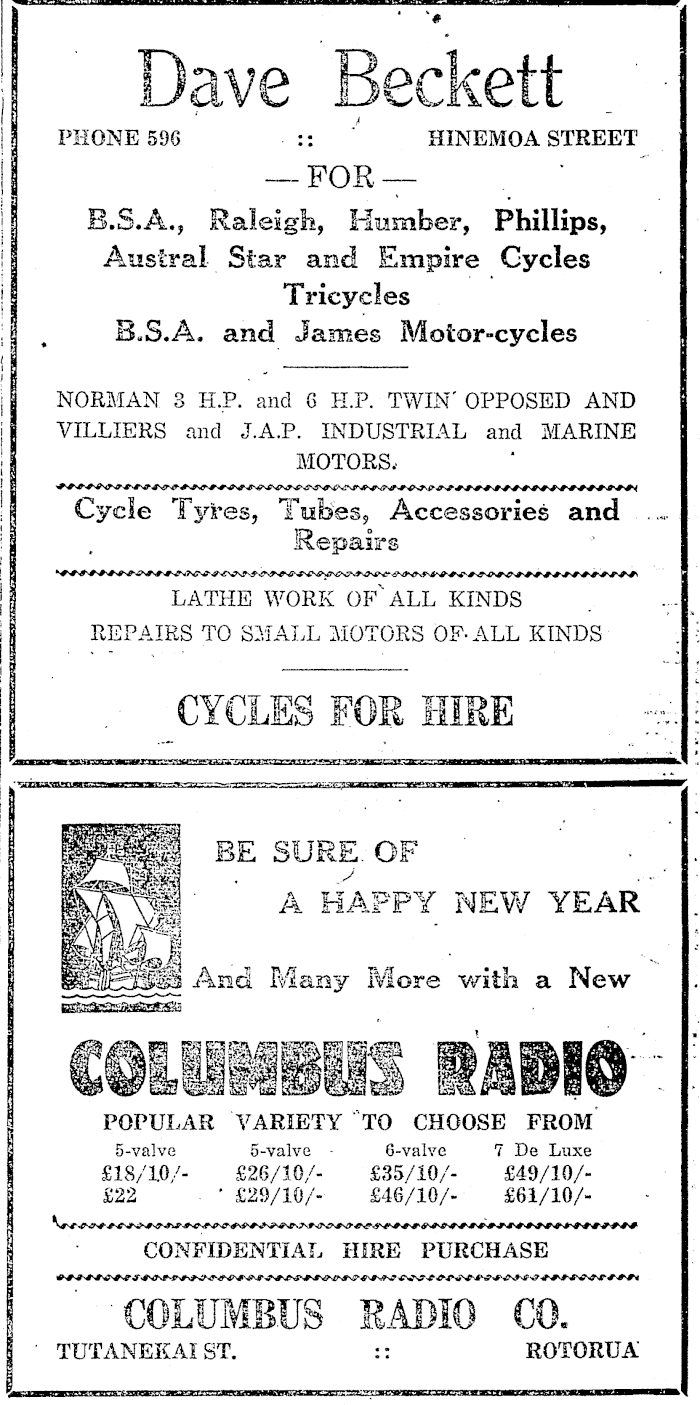 Dave Beckett

PHONE 596 :: HINEMOA STREET

— FOR —

B.S.A., Raleigh, Humber, Phillips, Austral Star and Empire Cycles Tricycles B.S.A. and James Motor-cycles

NORMAN 3 H.P. and 6 H.P. TWIN OPPOSED AND VILLIERS and J.A.P. INDUSTRIAL and MARINE MOTORS.

Cycle Tyres, Tubes, Accessories and Repairs

LATHE WORK OF ALL KINDS
REPAIRS TO SMALL MOTORS OF ALL KINDS

CYCLES FOR HIRE

BE SURE OF
A HAPPY NEW YEAR
And Many More with a New

COLUMBUS RADIO

POPULAR VARIETY TO CHOOSE FROM

| 5-valve | 5-valve | 6-valve | 7 De Luxe |
|---|---|---|---|
| £18/10/- | £26/10/- | £35/10/- | £49/10/- |
| £22 | £29/10/- | £46/10/- | £61/10/- |

CONFIDENTIAL HIRE PURCHASE

COLUMBUS RADIO CO.

TUTANEKAI ST. :: ROTORUA